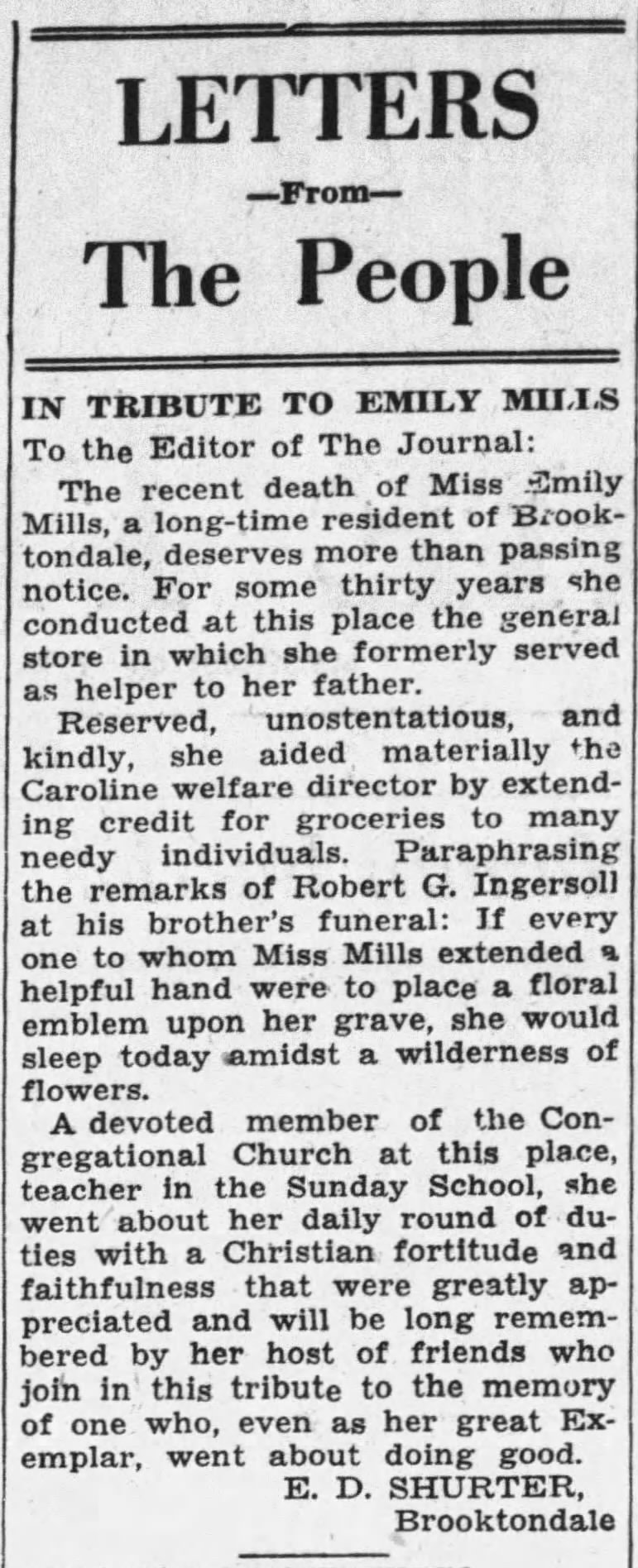 LETTERS
—From—
The People

IN TRIBUTE TO EMILY MILLS

To the Editor of The Journal:

The recent death of Miss Emily Mills, a long-time resident of Brooktondale, deserves more than passing notice. For some thirty years she conducted at this place the general store in which she formerly served as helper to her father.

Reserved, unostentatious, and kindly, she aided materially the Caroline welfare director by extending credit for groceries to many needy individuals. Paraphrasing the remarks of Robert G. Ingersoll at his brother's funeral: If every one to whom Miss Mills extended a helpful hand were to place a floral emblem upon her grave, she would sleep today amidst a wilderness of flowers.

A devoted member of the Congregational Church at this place, teacher in the Sunday School, she went about her daily round of duties with a Christian fortitude and faithfulness that were greatly appreciated and will be long remembered by her host of friends who join in this tribute to the memory of one who, even as her great Exemplar, went about doing good.

E. D. SHURTER,
Brooktondale